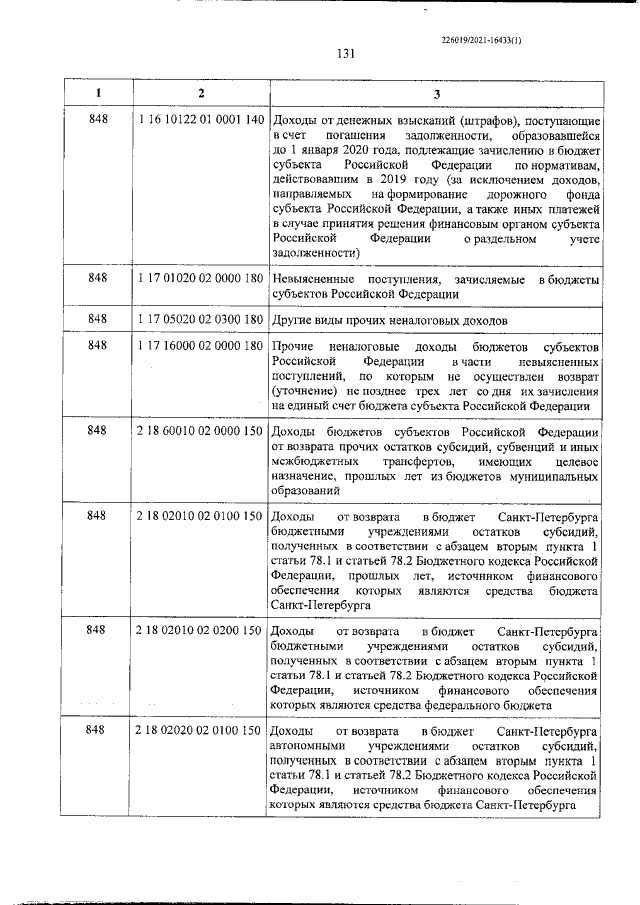 226019/2021-16433(1)

131

| 1 | 2 | 3 |
|---|---|---|
| 848 | 1 16 10122 01 0001 140 | Доходы от денежных взысканий (штрафов), поступающие в счет погашения задолженности, образовавшейся до 1 января 2020 года, подлежащие зачислению в бюджет субъекта Российской Федерации по нормативам, действовавшим в 2019 году (за исключением доходов, направляемых на формирование дорожного фонда субъекта Российской Федерации, а также иных платежей в случае принятия решения финансовым органом субъекта Российской Федерации о раздельном учете задолженности) |
| 848 | 1 17 01020 02 0000 180 | Невыясненные поступления, зачисляемые в бюджеты субъектов Российской Федерации |
| 848 | 1 17 05020 02 0300 180 | Другие виды прочих неналоговых доходов |
| 848 | 1 17 16000 02 0000 180 | Прочие неналоговые доходы бюджетов субъектов Российской Федерации в части невыясненных поступлений, по которым не осуществлен возврат (уточнение) не позднее трех лет со дня их зачисления на единый счет бюджета субъекта Российской Федерации |
| 848 | 2 18 60010 02 0000 150 | Доходы бюджетов субъектов Российской Федерации от возврата прочих остатков субсидий, субвенций и иных межбюджетных трансфертов, имеющих целевое назначение, прошлых лет из бюджетов муниципальных образований |
| 848 | 2 18 02010 02 0100 150 | Доходы от возврата в бюджет Санкт-Петербурга бюджетными учреждениями остатков субсидий, полученных в соответствии с абзацем вторым пункта 1 статьи 78.1 и статьей 78.2 Бюджетного кодекса Российской Федерации, прошлых лет, источником финансового обеспечения которых являются средства бюджета Санкт-Петербурга |
| 848 | 2 18 02010 02 0200 150 | Доходы от возврата в бюджет Санкт-Петербурга бюджетными учреждениями остатков субсидий, полученных в соответствии с абзацем вторым пункта 1 статьи 78.1 и статьей 78.2 Бюджетного кодекса Российской Федерации, источником финансового обеспечения которых являются средства федерального бюджета |
| 848 | 2 18 02020 02 0100 150 | Доходы от возврата в бюджет Санкт-Петербурга автономными учреждениями остатков субсидий, полученных в соответствии с абзацем вторым пункта 1 статьи 78.1 и статьей 78.2 Бюджетного кодекса Российской Федерации, источником финансового обеспечения которых являются средства бюджета Санкт-Петербурга |